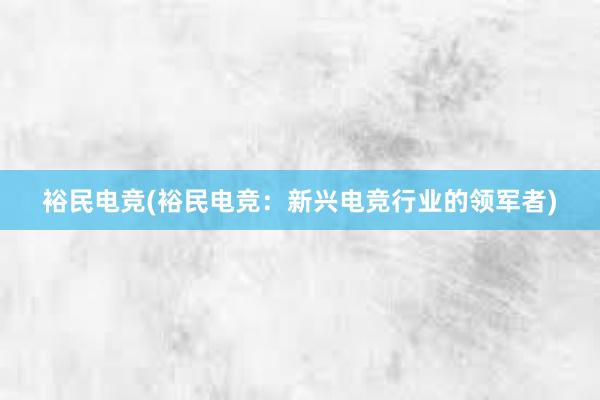 裕民电竞(裕民电竞：新兴电竞行业的领军者)